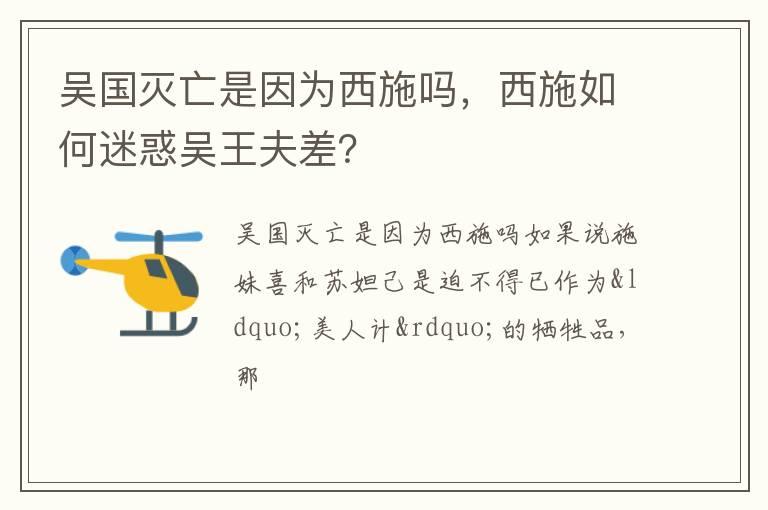 吴国灭亡是因为西施吗，西施如何迷惑吴王夫差?

吴国灭亡是因为西施吗如果说施妹喜和苏妲己是迫不得已作为&ldquo;美人计&rdquo;的牺牲品，那